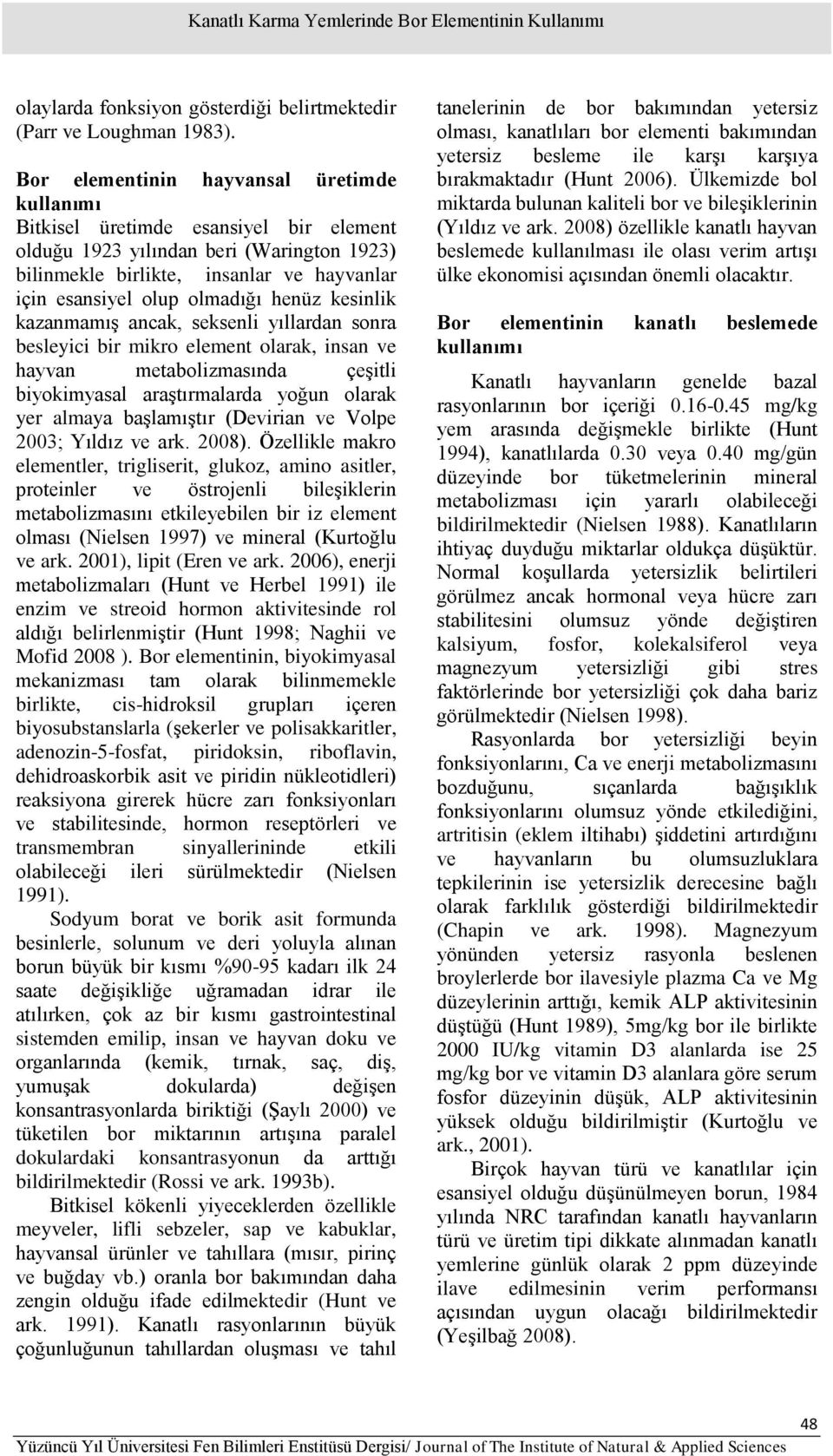 Kanatlı Karma Yemlerinde Bor Elementinin Kullanımı

olaylarda fonksiyon gösterdiği belirtmektedir (Parr ve Loughman 1983).

Bor elementinin hayvansal üretimde kullanımı

Bitkisel üretimde esansiyel bir element olduğu 1923 yılından beri (Warington 1923) bilinmekle birlikte, insanlar ve hayvanlar için esansiyel olup olmadığı henüz kesinlik kazanmamış ancak, seksenli yıllardan sonra besleyici bir mikro element olarak, insan ve hayvan metabolizmasında çeşitli biyokimyasal araştırmalarda yoğun olarak yer almaya başlamıştır (Devirian ve Volpe 2003; Yıldız ve ark. 2008). Özellikle makro elementler, trigliserit, glukoz, amino asitler, proteinler ve östrojenli bileşiklerin metabolizmasını etkileyebilen bir iz element olması (Nielsen 1997) ve mineral (Kurtoğlu ve ark. 2001), lipit (Eren ve ark. 2006), enerji metabolizmaları (Hunt ve Herbel 1991) ile enzim ve streoid hormon aktivitesinde rol aldığı belirlenmiştir (Hunt 1998; Naghii ve Mofid 2008 ). Bor elementinin, biyokimyasal mekanizması tam olarak bilinmemekle birlikte, cis-hidroksil grupları içeren biyosubstanslarla (şekerler ve polisakkaritler, adenozin-5-fosfat, piridoksin, riboflavin, dehidroaskorbik asit ve piridin nükleotidleri) reaksiyona girerek hücre zarı fonksiyonları ve stabilitesinde, hormon reseptörleri ve transmembran sinyallerininde etkili olabileceği ileri sürülmektedir (Nielsen 1991).

Sodyum borat ve borik asit formunda besinlerle, solunum ve deri yoluyla alınan borun büyük bir kısmı %90-95 kadarı ilk 24 saate değişikliğe uğramadan idrar ile atılırken, çok az bir kısmı gastrointestinal sistemden emilip, insan ve hayvan doku ve organlarında (kemik, tırnak, saç, diş, yumuşak dokularda) değişen konsantrasyonlarda biriktiği (Şaylı 2000) ve tüketilen bor miktarının artışına paralel dokulardaki konsantrasyonun da arttığı bildirilmektedir (Rossi ve ark. 1993b).

Bitkisel kökenli yiyeceklerden özellikle meyveler, lifli sebzeler, sap ve kabuklar, hayvansal ürünler ve tahıllara (mısır, pirinç ve buğday vb.) oranla bor bakımından daha zengin olduğu ifade edilmektedir (Hunt ve ark. 1991). Kanatlı rasyonlarının büyük çoğunluğunun tahıllardan oluşması ve tahıl tanelerinin de bor bakımından yetersiz olması, kanatlıları bor elementi bakımından yetersiz besleme ile karşı karşıya bırakmaktadır (Hunt 2006). Ülkemizde bol miktarda bulunan kaliteli bor ve bileşiklerinin (Yıldız ve ark. 2008) özellikle kanatlı hayvan beslemede kullanılması ile olası verim artışı ülke ekonomisi açısından önemli olacaktır.

Bor elementinin kanatlı beslemede kullanımı

Kanatlı hayvanların genelde bazal rasyonlarının bor içeriği 0.16-0.45 mg/kg yem arasında değişmekle birlikte (Hunt 1994), kanatlılarda 0.30 veya 0.40 mg/gün düzeyinde bor tüketmelerinin mineral metabolizması için yararlı olabileceği bildirilmektedir (Nielsen 1988). Kanatlıların ihtiyaç duyduğu miktarlar oldukça düşüktür. Normal koşullarda yetersizlik belirtileri görülmez ancak hormonal veya hücre zarı stabilitesini olumsuz yönde değiştiren kalsiyum, fosfor, kolekalsiferol veya magnezyum yetersizliği gibi stres faktörlerinde bor yetersizliği çok daha bariz görülmektedir (Nielsen 1998).

Rasyonlarda bor yetersizliği beyin fonksiyonlarını, Ca ve enerji metabolizmasını bozduğunu, sıçanlarda bağışıklık fonksiyonlarını olumsuz yönde etkilediğini, artritisin (eklem iltihabı) şiddetini artırdığını ve hayvanların bu olumsuzluklara tepkilerinin ise yetersizlik derecesine bağlı olarak farklılık gösterdiği bildirilmektedir (Chapin ve ark. 1998). Magnezyum yönünden yetersiz rasyonla beslenen broylerlerde bor ilavesiyle plazma Ca ve Mg düzeylerinin arttığı, kemik ALP aktivitesinin düştüğü (Hunt 1989), 5mg/kg bor ile birlikte 2000 IU/kg vitamin D3 alanlarda ise 25 mg/kg bor ve vitamin D3 alanlara göre serum fosfor düzeyinin düşük, ALP aktivitesinin yüksek olduğu bildirilmiştir (Kurtoğlu ve ark., 2001).

Birçok hayvan türü ve kanatlılar için esansiyel olduğu düşünülmeyen borun, 1984 yılında NRC tarafından kanatlı hayvanların türü ve üretim tipi dikkate alınmadan kanatlı yemlerine günlük olarak 2 ppm düzeyinde ilave edilmesinin verim performansı açısından uygun olacağı bildirilmektedir (Yeşilbağ 2008).

48

Yüzüncü Yıl Üniversitesi Fen Bilimleri Enstitüsü Dergisi/ Journal of The Institute of Natural & Applied Sciences